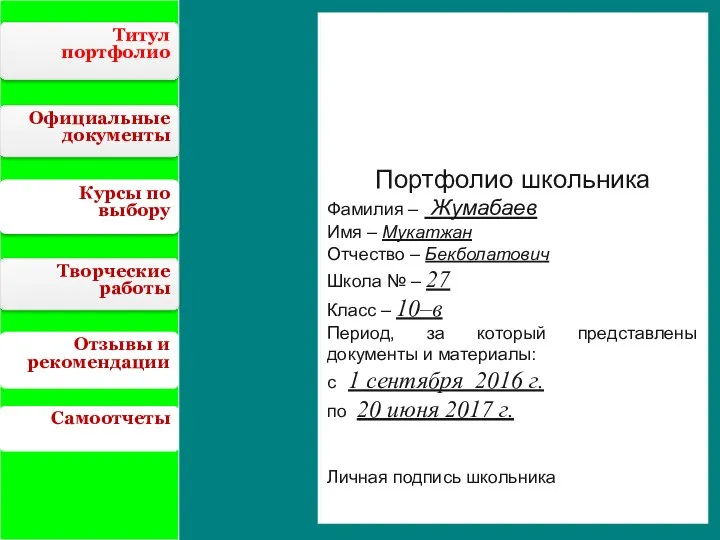 Титул портфолио

Официальные документы

Курсы по выбору

Творческие работы

Отзывы и рекомендации

Самоотчеты

Портфолио школьника

Фамилия – Жумабаев

Имя – Мукатжан

Отчество – Бекболатович

Школа № – 27

Класс – 10–в

Период, за который представлены документы и материалы:

с 1 сентября 2016 г.

по 20 июня 2017 г.

Личная подпись школьника